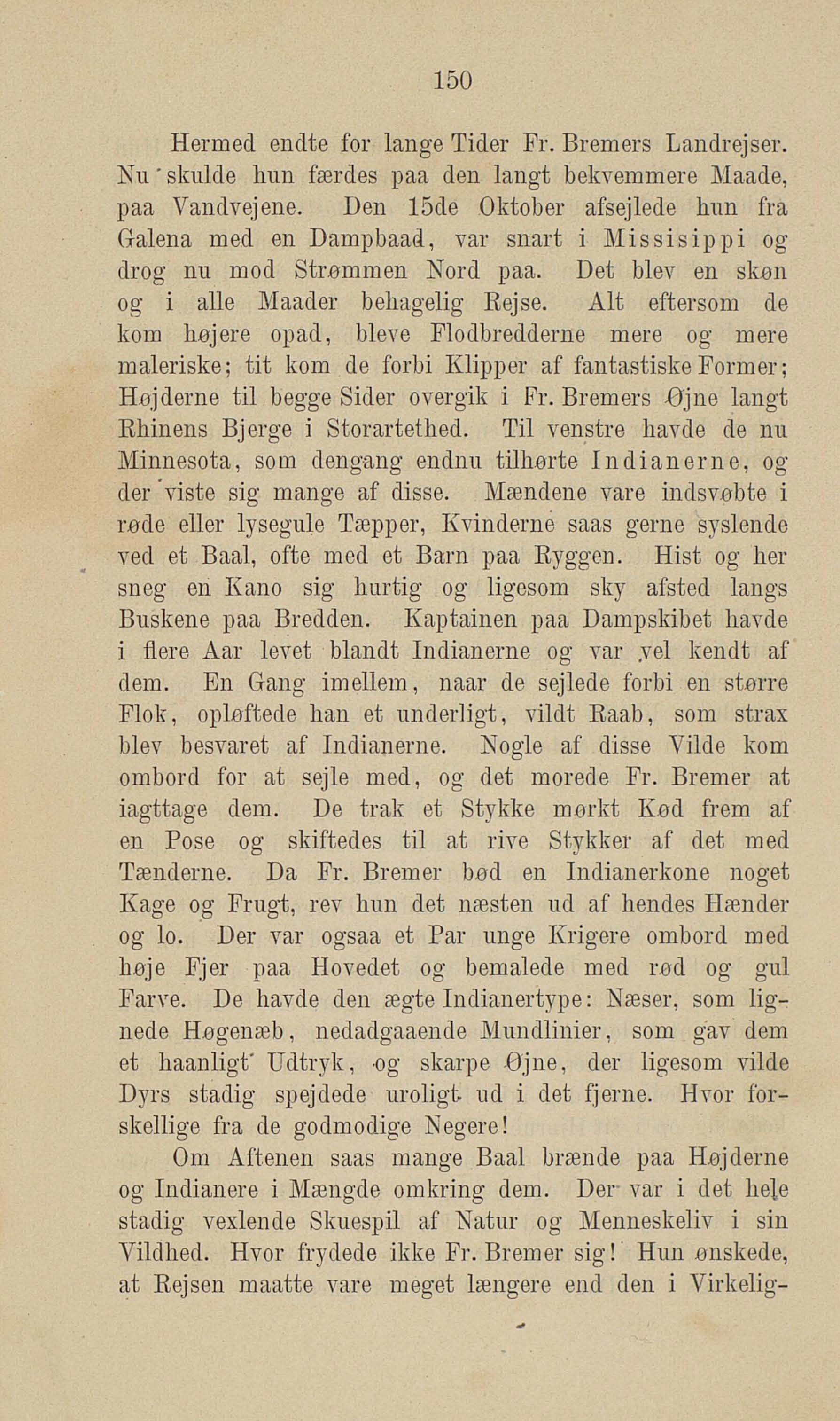 150

Hermed endte for lange Tider Fr. Bremers Landrejser. Nu skulde hun færdes paa den langt bekvemmere Maade, paa Vandvejene. Den 15de Oktober afsejlede hun fra Galena med en Dampbaad, var snart i Missisippi og drog nu mod Strømmen Nord paa. Det blev en skøn og i alle Maader behagelig Rejse. Alt eftersom de kom højere opad, bleve Flodbredderne mere og mere maleriske; tit kom de forbi Klipper af fantastiske Former; Højderne til begge Sider overgik i Fr. Bremers Øjne langt Rhinens Bjerge i Storartethed. Til venstre havde de nu Minnesota, som dengang endnu tilhørte Indianerne, og der viste sig mange af disse. Mændene vare indsvøbte i røde eller lysegule Tæpper, Kvinderne saas gerne syslende ved et Baal, ofte med et Barn paa Ryggen. Hist og her sneg en Kano sig hurtig og ligesom sky afsted langs Buskene paa Bredden. Kaptainen paa Dampskibet havde i flere Aar levet blandt Indianerne og var vel kendt af dem. En Gang imellem, naar de sejlede forbi en større Flok, opløftede han et underligt, vildt Raab, som strax blev besvaret af Indianerne. Nogle af disse Vilde kom ombord for at sejle med, og det morede Fr. Bremer at iagttage dem. De trak et Stykke mørkt Kød frem af en Pose og skiftedes til at rive Stykker af det med Tænderne. Da Fr. Bremer bød en Indianerkone noget Kage og Frugt, rev hun det næsten ud af hendes Hænder og lo. Der var ogsaa et Par unge Krigere ombord med høje Fjer paa Hovedet og bemalede med rød og gul Farve. De havde den ægte Indianertype: Næser, som lignede Høgenæb, nedadgaaende Mundlinier, som gav dem et haanligt Udtryk, og skarpe Øjne, der ligesom vilde Dyrs stadig spejdede uroligt ud i det fjerne. Hvor forskellige fra de godmodige Negere!

Om Aftenen saas mange Baal brænde paa Højderne og Indianere i Mængde omkring dem. Der var i det hele stadig vexlende Skuespil af Natur og Menneskeliv i sin Vildhed. Hvor frydede ikke Fr. Bremer sig! Hun ønskede, at Rejsen maatte vare meget længere end den i Virkelig-